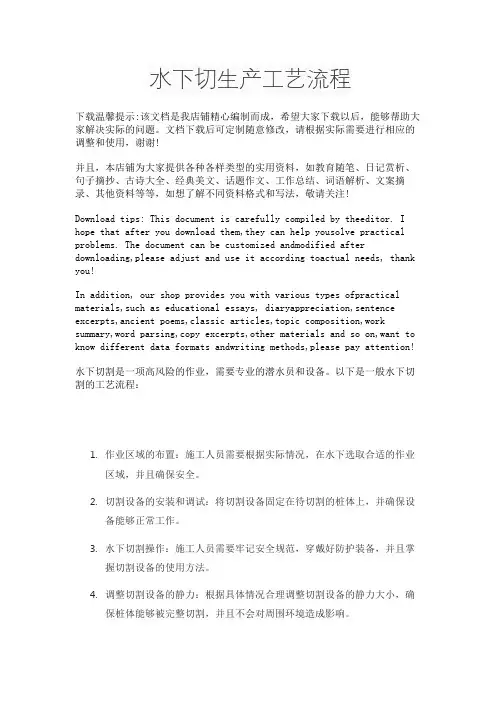 水下切生产工艺流程

下载温馨提示：该文档是我店铺精心编制而成，希望大家下载以后，能够帮助大家解决实际的问题。文档下载后可定制随意修改，请根据实际需要进行相应的调整和使用，谢谢！

并且，本店铺为大家提供各种各样类型的实用资料，如教育随笔、日记赏析、句子摘抄、古诗大全、经典美文、话题作文、工作总结、词语解析、文案摘录、其他资料等等，如想了解不同资料格式和写法，敬请关注！

Download tips: This document is carefully compiled by theeditor. I hope that after you download them,they can help yousolve practical problems. The document can be customized andmodified after downloading,please adjust and use it according toactual needs, thank you!

In addition, our shop provides you with various types ofpractical materials,such as educational essays, diaryappreciation,sentence excerpts,ancient poems,classic articles,topic composition,work summary,word parsing,copy excerpts,other materials and so on,want to know different data formats andwriting methods,please pay attention!

水下切割是一项高风险的作业，需要专业的潜水员和设备。以下是一般水下切割的工艺流程：

1. 作业区域的布置：施工人员需要根据实际情况，在水下选取合适的作业区域，并且确保安全。

2. 切割设备的安装和调试：将切割设备固定在待切割的桩体上，并确保设备能够正常工作。

3. 水下切割操作：施工人员需要牢记安全规范，穿戴好防护装备，并且掌握切割设备的使用方法。

4. 调整切割设备的静力：根据具体情况合理调整切割设备的静力大小，确保桩体能够被完整切割，并且不会对周围环境造成影响。